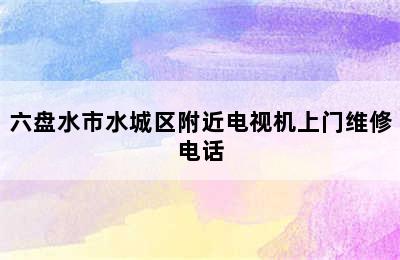 六盘水市水城区附近电视机上门维修电话